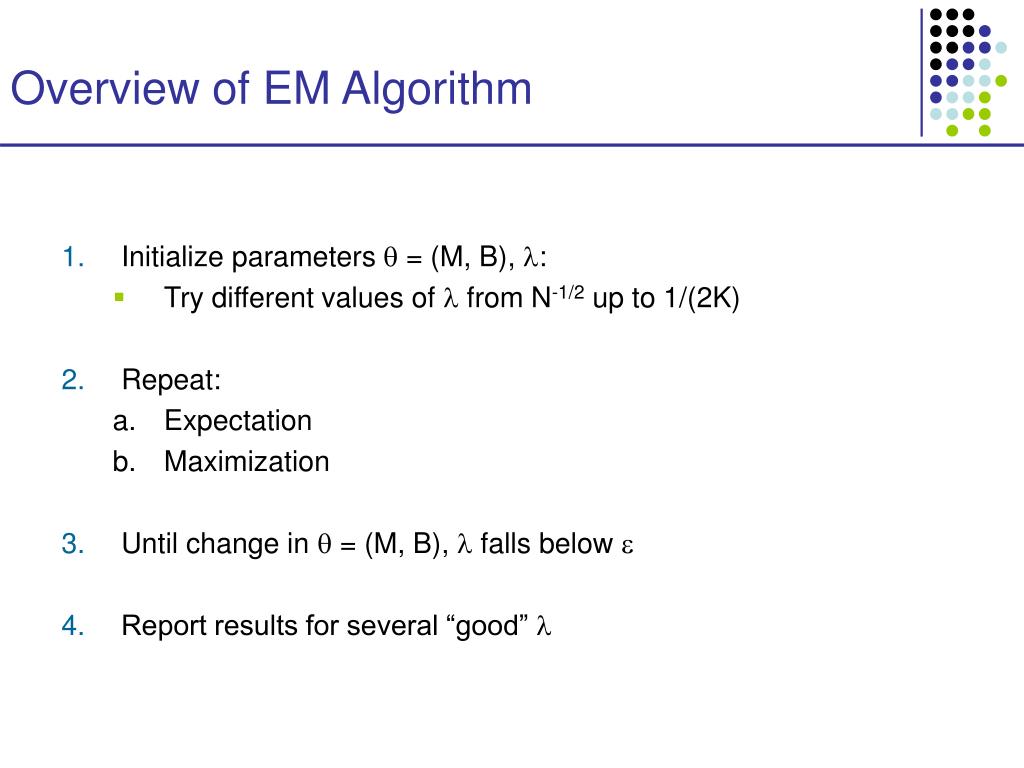 Overview of EM Algorithm

1. Initialize parameters $\theta$ = (M, B), $\lambda$:
 - Try different values of $\lambda$ from $N^{-1/2}$ up to 1/(2K)

2. Repeat:
 a. Expectation
 b. Maximization

3. Until change in $\theta$ = (M, B), $\lambda$ falls below $\varepsilon$

4. Report results for several “good” $\lambda$